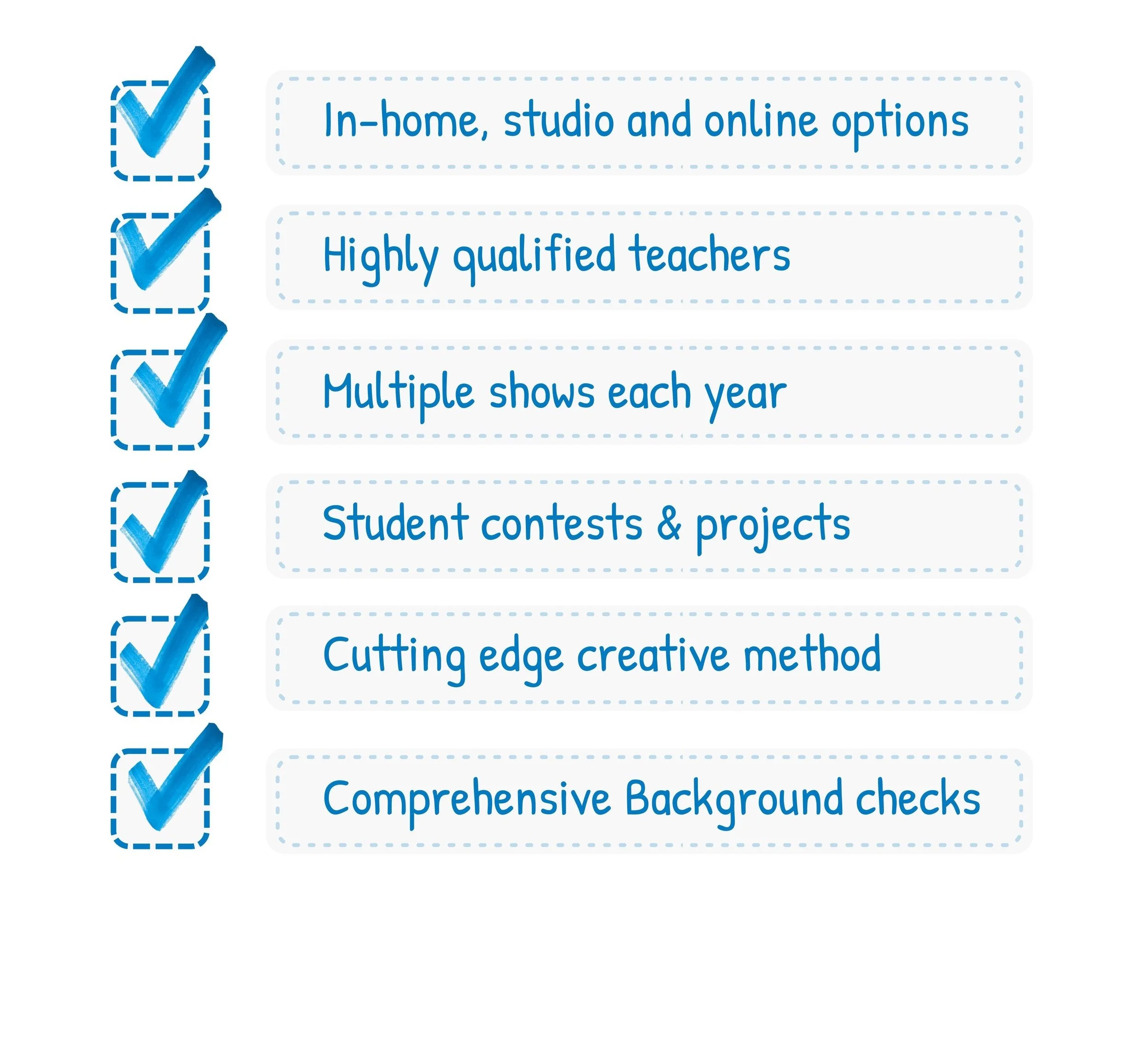 In-home, studio and online options

Highly qualified teachers

Multiple shows each year

Student contests & projects

Cutting edge creative method

Comprehensive Background checks